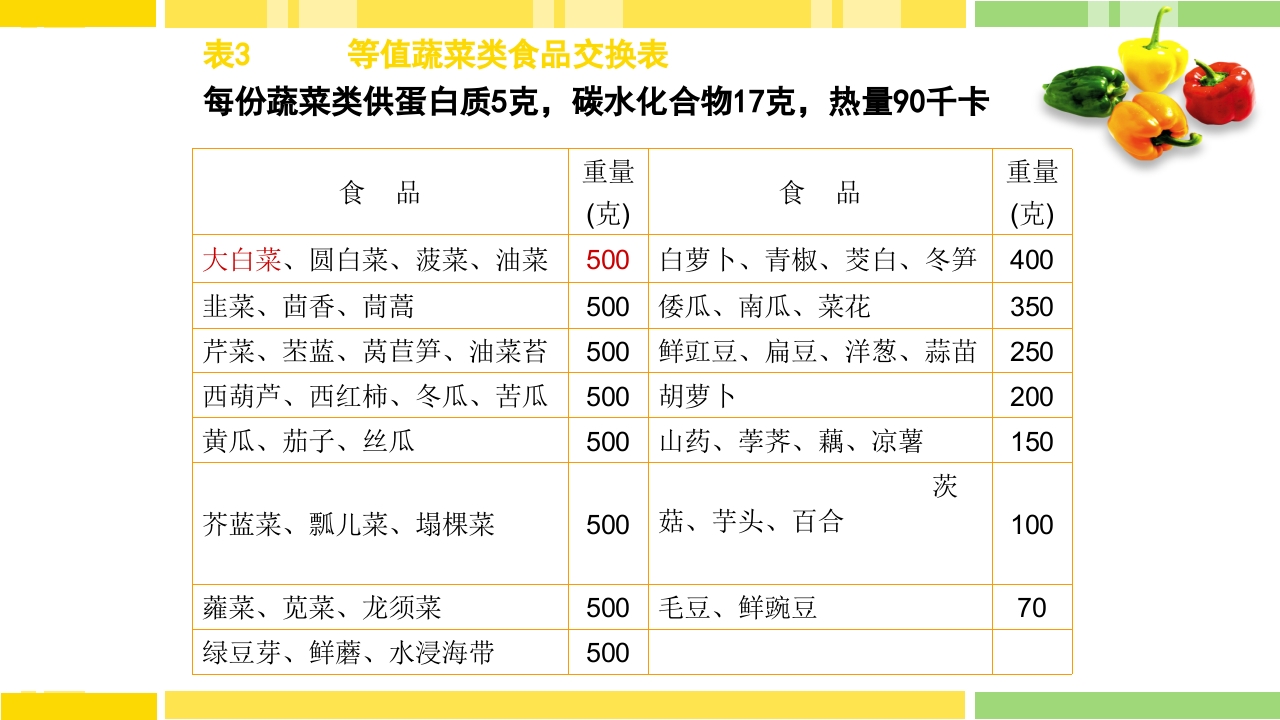 表3　　等值蔬菜类食品交换表

每份蔬菜类供蛋白质5克，碳水化合物17克，热量90千卡

| 食　品 | 重量(克) | 食　品 | 重量(克) |
|---|---|---|---|
| 大白菜、圆白菜、菠菜、油菜 | 500 | 白萝卜、青椒、茭白、冬笋 | 400 |
| 韭菜、茴香、茼蒿 | 500 | 倭瓜、南瓜、菜花 | 350 |
| 芹菜、苤蓝、莴苣笋、油菜苔 | 500 | 鲜豇豆、扁豆、洋葱、蒜苗 | 250 |
| 西葫芦、西红柿、冬瓜、苦瓜 | 500 | 胡萝卜 | 200 |
| 黄瓜、茄子、丝瓜 | 500 | 山药、荸荠、藕、凉薯 | 150 |
| 芥蓝菜、瓢儿菜、塌棵菜 | 500 | 茨菇、芋头、百合 | 100 |
| 蕹菜、苋菜、龙须菜 | 500 | 毛豆、鲜豌豆 | 70 |
| 绿豆芽、鲜蘑、水浸海带 | 500 | | |